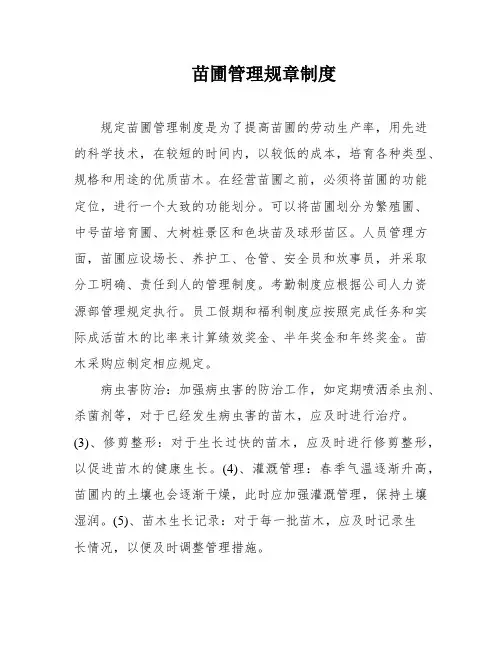 苗圃管理规章制度

规定苗圃管理制度是为了提高苗圃的劳动生产率，用先进的科学技术，在较短的时间内，以较低的成本，培育各种类型、规格和用途的优质苗木。在经营苗圃之前，必须将苗圃的功能定位，进行一个大致的功能划分。可以将苗圃划分为繁殖圃、中号苗培育圃、大树桩景区和色块苗及球形苗区。人员管理方面，苗圃应设场长、养护工、仓管、安全员和炊事员，并采取分工明确、责任到人的管理制度。考勤制度应根据公司人力资源部管理规定执行。员工假期和福利制度应按照完成任务和实际成活苗木的比率来计算绩效奖金、半年奖金和年终奖金。苗木采购应制定相应规定。

病虫害防治：加强病虫害的防治工作，如定期喷洒杀虫剂、杀菌剂等，对于已经发生病虫害的苗木，应及时进行治疗。(3)、修剪整形：对于生长过快的苗木，应及时进行修剪整形，以促进苗木的健康生长。(4)、灌溉管理：春季气温逐渐升高，苗圃内的土壤也会逐渐干燥，此时应加强灌溉管理，保持土壤湿润。(5)、苗木生长记录：对于每一批苗木，应及时记录生长情况，以便及时调整管理措施。